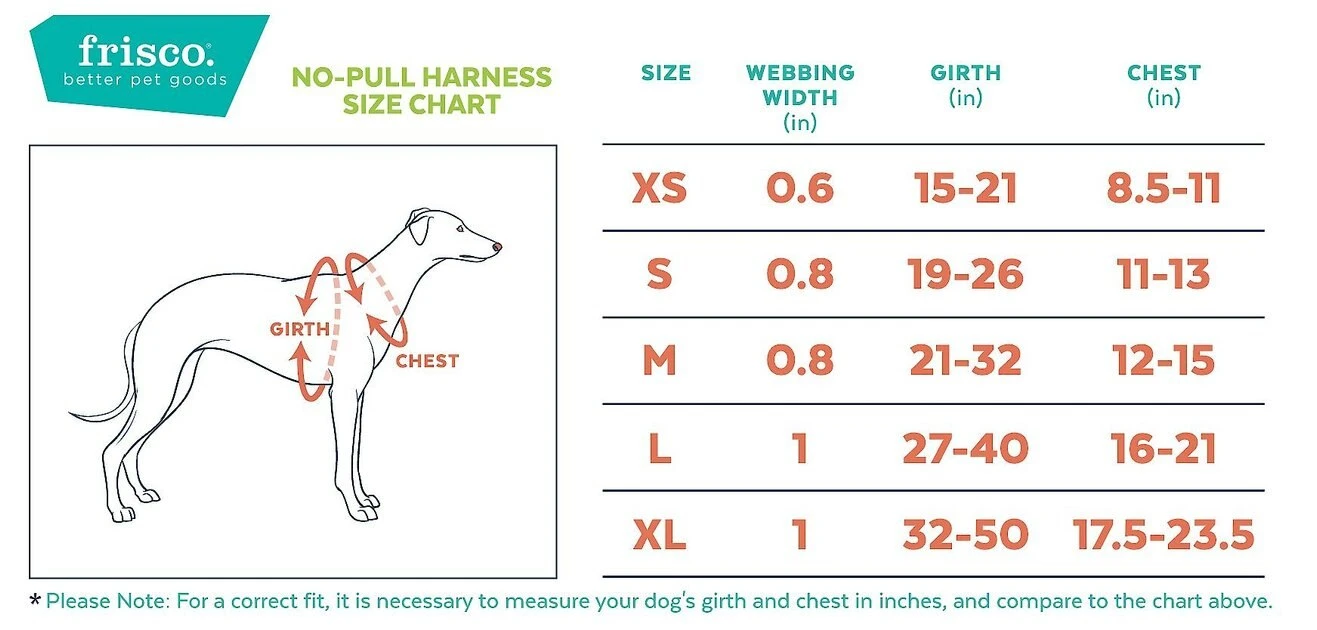 frisco.
better pet goods

NO-PULL HARNESS SIZE CHART

GIRTH
CHEST

| SIZE | WEBBING WIDTH (in) | GIRTH (in) | CHEST (in) |
|---|---|---|---|
| XS | 0.6 | 15-21 | 8.5-11 |
| S | 0.8 | 19-26 | 11-13 |
| M | 0.8 | 21-32 | 12-15 |
| L | 1 | 27-40 | 16-21 |
| XL | 1 | 32-50 | 17.5-23.5 |

* Please Note: For a correct fit, it is necessary to measure your dog's girth and chest in inches, and compare to the chart above.